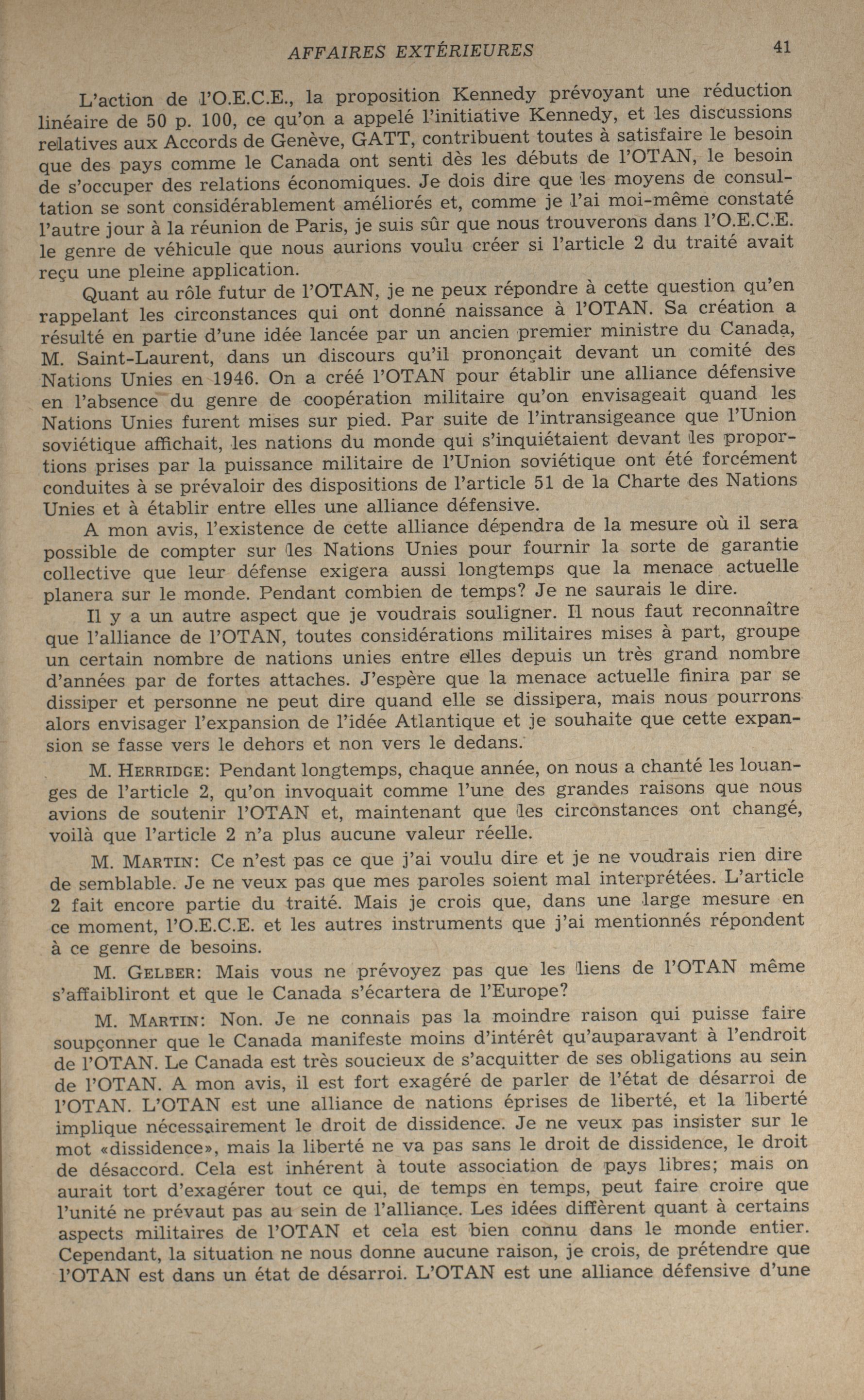 AFFAIRES EXTÉRIEURES 41

L'action de l'O.E.C.E., la proposition Kennedy prévoyant une réduction linéaire de 50 p. 100, ce qu'on a appelé l'initiative Kennedy, et les discussions relatives aux Accords de Genève, GATT, contribuent toutes à satisfaire le besoin que des pays comme le Canada ont senti dès les débuts de l'OTAN, le besoin de s'occuper des relations économiques. Je dois dire que les moyens de consultation se sont considérablement améliorés et, comme je l'ai moi-même constaté l'autre jour à la réunion de Paris, je suis sûr que nous trouverons dans l'O.E.C.E. le genre de véhicule que nous aurions voulu créer si l'article 2 du traité avait reçu une pleine application.

Quant au rôle futur de l'OTAN, je ne peux répondre à cette question qu'en rappelant les circonstances qui ont donné naissance à l'OTAN. Sa création a résulté en partie d'une idée lancée par un ancien premier ministre du Canada, M. Saint-Laurent, dans un discours qu'il prononçait devant un comité des Nations Unies en 1946. On a créé l'OTAN pour établir une alliance défensive en l'absence du genre de coopération militaire qu'on envisageait quand les Nations Unies furent mises sur pied. Par suite de l'intransigeance que l'Union soviétique affichait, les nations du monde qui s'inquiétaient devant les proportions prises par la puissance militaire de l'Union soviétique ont été forcément conduites à se prévaloir des dispositions de l'article 51 de la Charte des Nations Unies et à établir entre elles une alliance défensive.

A mon avis, l'existence de cette alliance dépendra de la mesure où il sera possible de compter sur les Nations Unies pour fournir la sorte de garantie collective que leur défense exigera aussi longtemps que la menace actuelle planera sur le monde. Pendant combien de temps? Je ne saurais le dire.

Il y a un autre aspect que je voudrais souligner. Il nous faut reconnaître que l'alliance de l'OTAN, toutes considérations militaires mises à part, groupe un certain nombre de nations unies entre elles depuis un très grand nombre d'années par de fortes attaches. J'espère que la menace actuelle finira par se dissiper et personne ne peut dire quand elle se dissipera, mais nous pourrons alors envisager l'expansion de l'idée Atlantique et je souhaite que cette expansion se fasse vers le dehors et non vers le dedans.

M. HERRIDGE: Pendant longtemps, chaque année, on nous a chanté les louanges de l'article 2, qu'on invoquait comme l'une des grandes raisons que nous avions de soutenir l'OTAN et, maintenant que les circonstances ont changé, voilà que l'article 2 n'a plus aucune valeur réelle.

M. MARTIN: Ce n'est pas ce que j'ai voulu dire et je ne voudrais rien dire de semblable. Je ne veux pas que mes paroles soient mal interprétées. L'article 2 fait encore partie du traité. Mais je crois que, dans une large mesure en ce moment, l'O.E.C.E. et les autres instruments que j'ai mentionnés répondent à ce genre de besoins.

M. GELBER: Mais vous ne prévoyez pas que les liens de l'OTAN même s'affaibliront et que le Canada s'écartera de l'Europe?

M. MARTIN: Non. Je ne connais pas la moindre raison qui puisse faire soupçonner que le Canada manifeste moins d'intérêt qu'auparavant à l'endroit de l'OTAN. Le Canada est très soucieux de s'acquitter de ses obligations au sein de l'OTAN. A mon avis, il est fort exagéré de parler de l'état de désarroi de l'OTAN. L'OTAN est une alliance de nations éprises de liberté, et la liberté implique nécessairement le droit de dissidence. Je ne veux pas insister sur le mot «dissidence», mais la liberté ne va pas sans le droit de dissidence, le droit de désaccord. Cela est inhérent à toute association de pays libres; mais on aurait tort d'exagérer tout ce qui, de temps en temps, peut faire croire que l'unité ne prévaut pas au sein de l'alliance. Les idées diffèrent quant à certains aspects militaires de l'OTAN et cela est bien connu dans le monde entier. Cependant, la situation ne nous donne aucune raison, je crois, de prétendre que l'OTAN est dans un état de désarroi. L'OTAN est une alliance défensive d'une